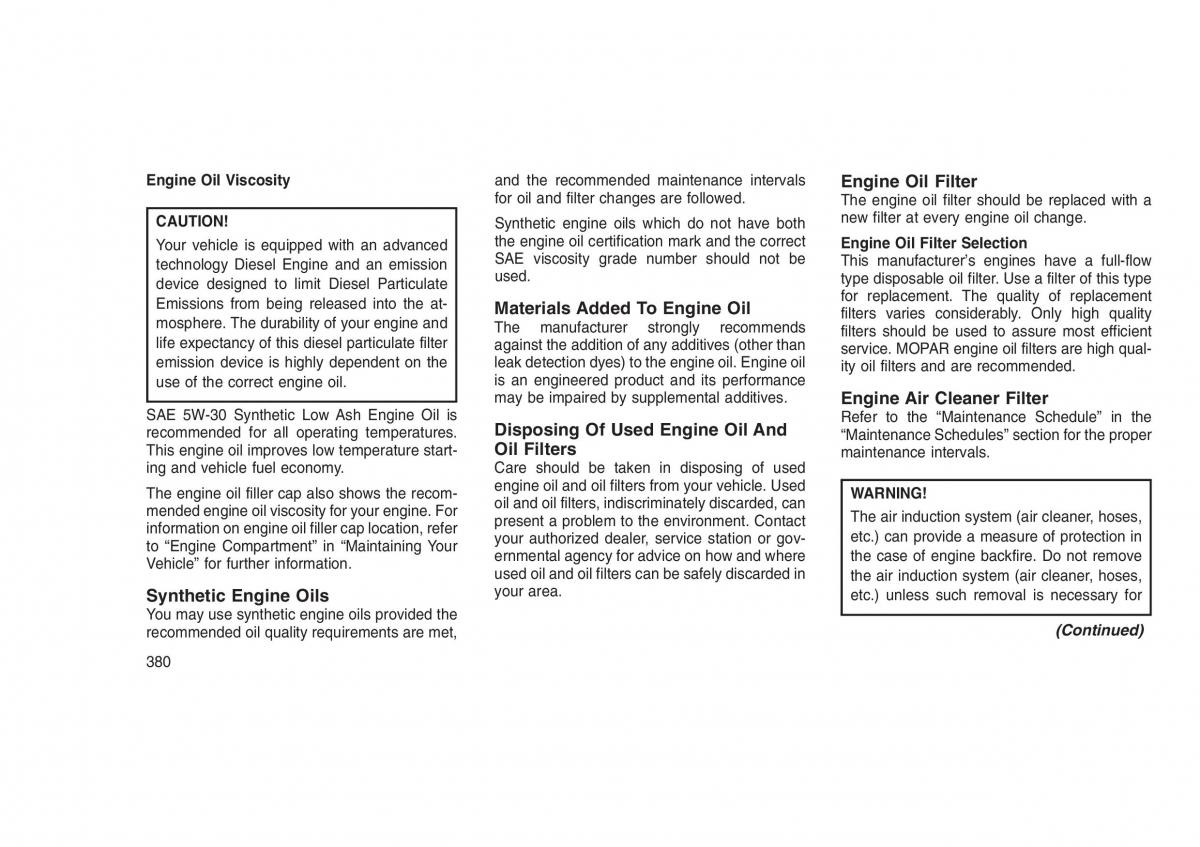 Engine Oil Viscosity

CAUTION!

Your vehicle is equipped with an advanced technology Diesel Engine and an emission device designed to limit Diesel Particulate Emissions from being released into the atmosphere. The durability of your engine and life expectancy of this diesel particulate filter emission device is highly dependent on the use of the correct engine oil.

SAE 5W-30 Synthetic Low Ash Engine Oil is recommended for all operating temperatures. This engine oil improves low temperature starting and vehicle fuel economy.

The engine oil filler cap also shows the recommended engine oil viscosity for your engine. For information on engine oil filler cap location, refer to “Engine Compartment” in “Maintaining Your Vehicle” for further information.

Synthetic Engine Oils

You may use synthetic engine oils provided the recommended oil quality requirements are met, and the recommended maintenance intervals for oil and filter changes are followed.

Synthetic engine oils which do not have both the engine oil certification mark and the correct SAE viscosity grade number should not be used.

Materials Added To Engine Oil

The manufacturer strongly recommends against the addition of any additives (other than leak detection dyes) to the engine oil. Engine oil is an engineered product and its performance may be impaired by supplemental additives.

Disposing Of Used Engine Oil And Oil Filters

Care should be taken in disposing of used engine oil and oil filters from your vehicle. Used oil and oil filters, indiscriminately discarded, can present a problem to the environment. Contact your authorized dealer, service station or governmental agency for advice on how and where used oil and oil filters can be safely discarded in your area.

Engine Oil Filter

The engine oil filter should be replaced with a new filter at every engine oil change.

Engine Oil Filter Selection

This manufacturer’s engines have a full-flow type disposable oil filter. Use a filter of this type for replacement. The quality of replacement filters varies considerably. Only high quality filters should be used to assure most efficient service. MOPAR engine oil filters are high quality oil filters and are recommended.

Engine Air Cleaner Filter

Refer to the “Maintenance Schedule” in the “Maintenance Schedules” section for the proper maintenance intervals.

WARNING!

The air induction system (air cleaner, hoses, etc.) can provide a measure of protection in the case of engine backfire. Do not remove the air induction system (air cleaner, hoses, etc.) unless such removal is necessary for

(Continued)

380